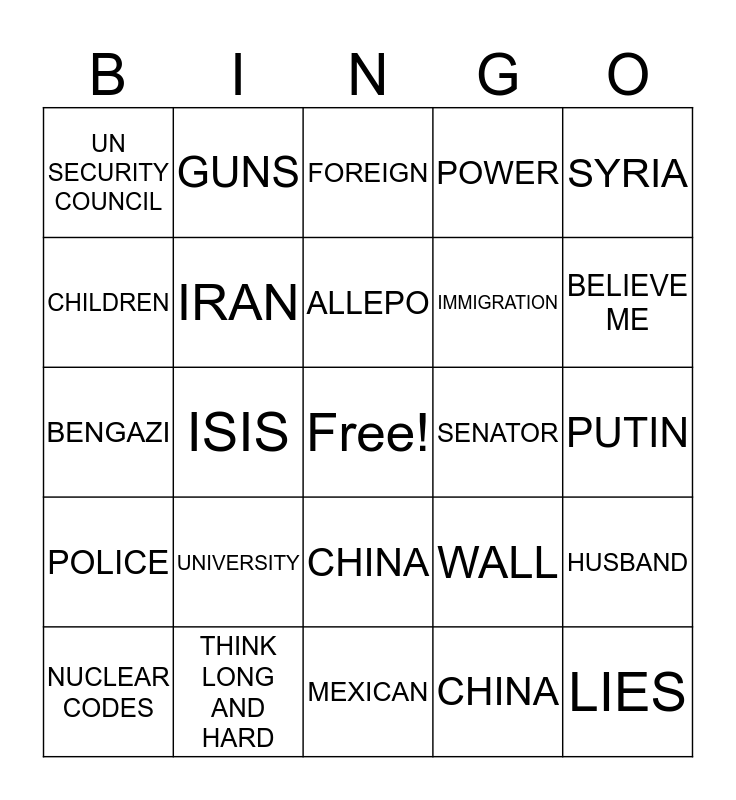 | B | I | N | G | O |
|---|---|---|---|---|
| UN SECURITY COUNCIL | GUNS | FOREIGN | POWER | SYRIA |
| CHILDREN | IRAN | ALLEPO | IMMIGRATION | BELIEVE ME |
| BENGAZI | ISIS | Free! | SENATOR | PUTIN |
| POLICE | UNIVERSITY | CHINA | WALL | HUSBAND |
| NUCLEAR CODES | THINK LONG AND HARD | MEXICAN | CHINA | LIES |